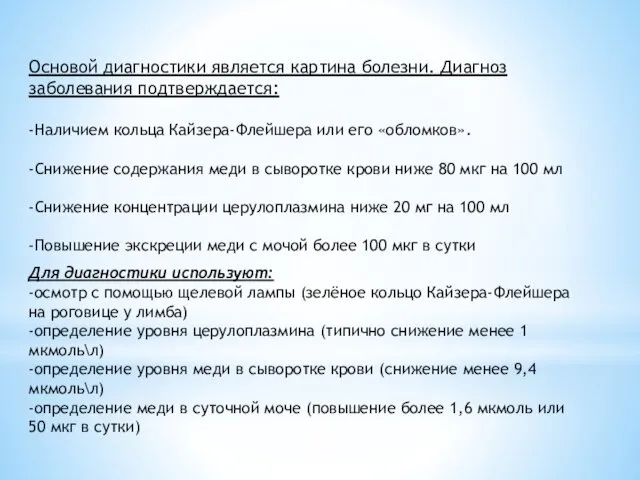 Основой диагностики является картина болезни. Диагноз заболевания подтверждается:

-Наличием кольца Кайзера-Флейшера или его «обломков».

-Снижение содержания меди в сыворотке крови ниже 80 мкг на 100 мл

-Снижение концентрации церулоплазмина ниже 20 мг на 100 мл

-Повышение экскреции меди с мочой более 100 мкг в сутки

Для диагностики используют:
-осмотр с помощью щелевой лампы (зелёное кольцо Кайзера-Флейшера на роговице у лимба)
-определение уровня церулоплазмина (типично снижение менее 1 мкмоль\л)
-определение уровня меди в сыворотке крови (снижение менее 9,4 мкмоль\л)
-определение меди в суточной моче (повышение более 1,6 мкмоль или 50 мкг в сутки)